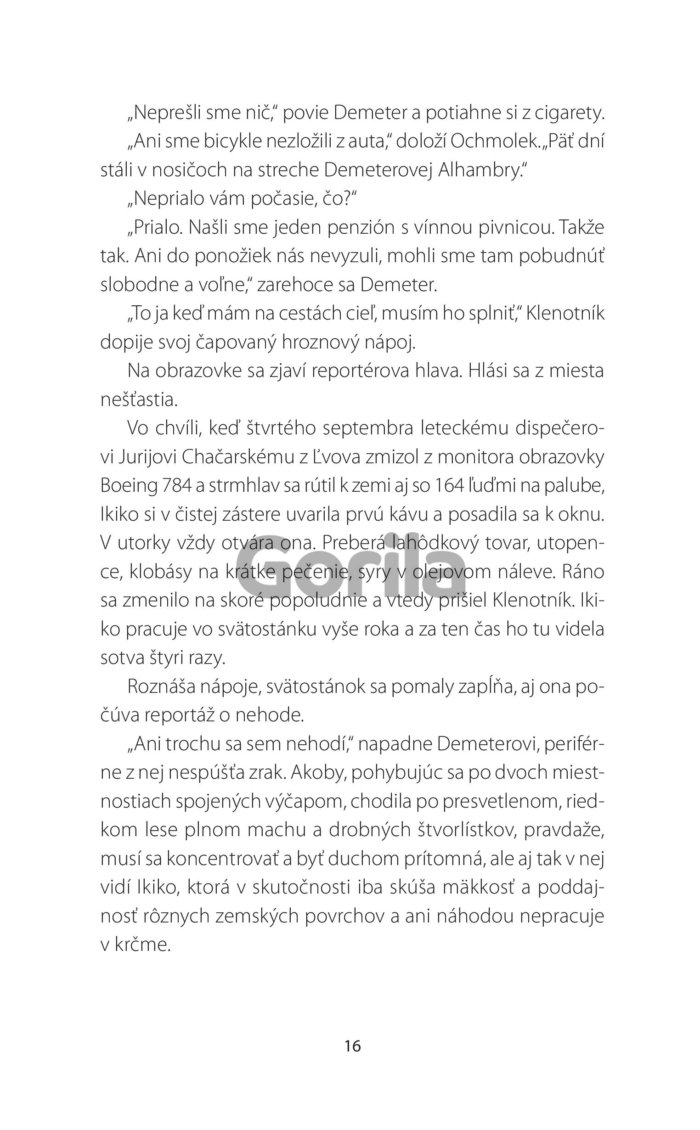 „Neprešli sme nič," povie Demeter a potiahne si z cigarety.

„Ani sme bicykle nezložili z auta," doloží Ochmolek. „Päť dní stáli v nosičoch na streche Demeterovej Alhambry."

„Neprialo vám počasie, čo?"

„Prialo. Našli sme jeden penzión s vínnou pivnicou. Takže tak. Ani do ponožiek nás nevyzuli, mohli sme tam pobudnúť slobodne a voľne," zarehoce sa Demeter.

„To ja keď mám na cestách cieľ, musím ho splniť," Klenotník dopije svoj čapovaný hroznový nápoj.

Na obrazovke sa zjaví reportérova hlava. Hlási sa z miesta nešťastia.

Vo chvíli, keď štvrtého septembra leteckému dispečerovi Jurijovi Chačarskému z Ľvova zmizol z monitora obrazovky Boeing 784 a strmhlav sa rútil k zemi aj so 164 ľuďmi na palube, Ikiko si v čistej zástere uvarila prvú kávu a posadila sa k oknu. V utorky vždy otvára ona. Preberá lahôdkový tovar, utopence, klobásy na krátke pečenie, syry v olejovom náleve. Ráno sa zmenilo na skoré popoludnie a vtedy prišiel Klenotník. Ikiko pracuje vo svätostánku vyše roka a za ten čas ho tu videla sotva štyri razy.

Roznáša nápoje, svätostánok sa pomaly zapĺňa, aj ona počúva reportáž o nehode.

„Ani trochu sa sem nehodí," napadne Demeterovi, periférne z nej nespúšťa zrak. Akoby, pohybujúc sa po dvoch miestnostiach spojených výčapom, chodila po presvetlenom, riedkom lese plnom machu a drobných štvorlístkov, pravdaže, musí sa koncentrovať a byť duchom prítomná, ale aj tak v nej vidí Ikiko, ktorá v skutočnosti iba skúša mäkkosť a poddajnosť rôznych zemských povrchov a ani náhodou nepracuje v krčme.

Gorila

16